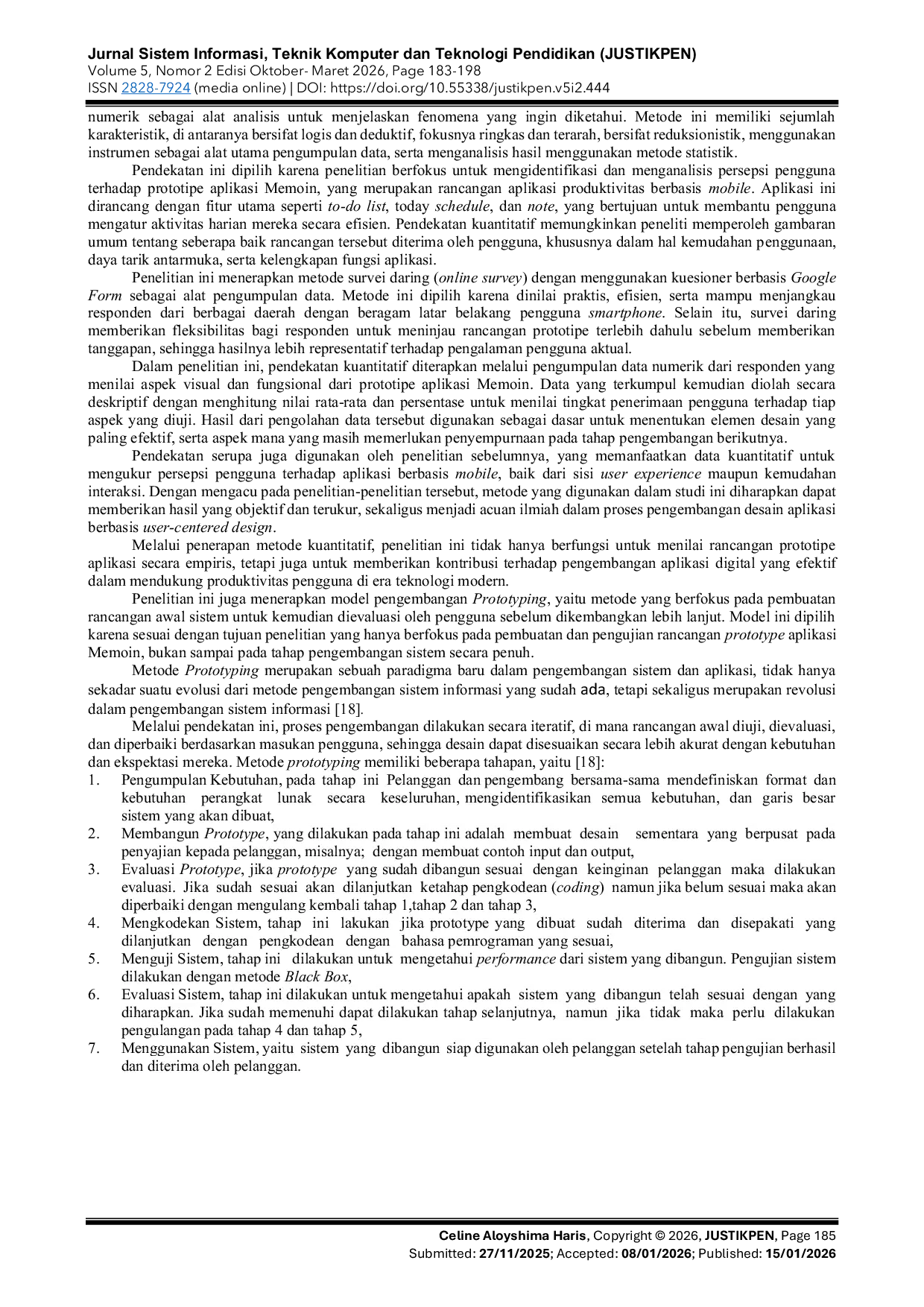 Jurnal Sistem Informasi, Teknik Komputer dan Teknologi Pendidikan (JUSTIKPEN)
Volume 5, Nomor 2 Edisi Oktober- Maret 2026, Page 183-198
ISSN 2828-7924 (media online) | DOI: https://doi.org/10.55338/justikpen.v5i2.444

numerik sebagai alat analisis untuk menjelaskan fenomena yang ingin diketahui. Metode ini memiliki sejumlah karakteristik, di antaranya bersifat logis dan deduktif, fokusnya ringkas dan terarah, bersifat reduksionistik, menggunakan instrumen sebagai alat utama pengumpulan data, serta menganalisis hasil menggunakan metode statistik.

Pendekatan ini dipilih karena penelitian berfokus untuk mengidentifikasi dan menganalisis persepsi pengguna terhadap prototipe aplikasi Memoin, yang merupakan rancangan aplikasi produktivitas berbasis mobile. Aplikasi ini dirancang dengan fitur utama seperti to-do list, today schedule, dan note, yang bertujuan untuk membantu pengguna mengatur aktivitas harian mereka secara efisien. Pendekatan kuantitatif memungkinkan peneliti memperoleh gambaran umum tentang seberapa baik rancangan tersebut diterima oleh pengguna, khususnya dalam hal kemudahan penggunaan, daya tarik antarmuka, serta kelengkapan fungsi aplikasi.

Penelitian ini menerapkan metode survei daring (online survey) dengan menggunakan kuesioner berbasis Google Form sebagai alat pengumpulan data. Metode ini dipilih karena dinilai praktis, efisien, serta mampu menjangkau responden dari berbagai daerah dengan beragam latar belakang pengguna smartphone. Selain itu, survei daring memberikan fleksibilitas bagi responden untuk meninjau rancangan prototipe terlebih dahulu sebelum memberikan tanggapan, sehingga hasilnya lebih representatif terhadap pengalaman pengguna aktual.

Dalam penelitian ini, pendekatan kuantitatif diterapkan melalui pengumpulan data numerik dari responden yang menilai aspek visual dan fungsional dari prototipe aplikasi Memoin. Data yang terkumpul kemudian diolah secara deskriptif dengan menghitung nilai rata-rata dan persentase untuk menilai tingkat penerimaan pengguna terhadap tiap aspek yang diuji. Hasil dari pengolahan data tersebut digunakan sebagai dasar untuk menentukan elemen desain yang paling efektif, serta aspek mana yang masih memerlukan penyempurnaan pada tahap pengembangan berikutnya.

Pendekatan serupa juga digunakan oleh penelitian sebelumnya, yang memanfaatkan data kuantitatif untuk mengukur persepsi pengguna terhadap aplikasi berbasis mobile, baik dari sisi user experience maupun kemudahan interaksi. Dengan mengacu pada penelitian-penelitian tersebut, metode yang digunakan dalam studi ini diharapkan dapat memberikan hasil yang objektif dan terukur, sekaligus menjadi acuan ilmiah dalam proses pengembangan desain aplikasi berbasis user-centered design.

Melalui penerapan metode kuantitatif, penelitian ini tidak hanya berfungsi untuk menilai rancangan prototipe aplikasi secara empiris, tetapi juga untuk memberikan kontribusi terhadap pengembangan aplikasi digital yang efektif dalam mendukung produktivitas pengguna di era teknologi modern.

Penelitian ini juga menerapkan model pengembangan Prototyping, yaitu metode yang berfokus pada pembuatan rancangan awal sistem untuk kemudian dievaluasi oleh pengguna sebelum dikembangkan lebih lanjut. Model ini dipilih karena sesuai dengan tujuan penelitian yang hanya berfokus pada pembuatan dan pengujian rancangan prototype aplikasi Memoin, bukan sampai pada tahap pengembangan sistem secara penuh.

Metode Prototyping merupakan sebuah paradigma baru dalam pengembangan sistem dan aplikasi, tidak hanya sekadar suatu evolusi dari metode pengembangan sistem informasi yang sudah ada, tetapi sekaligus merupakan revolusi dalam pengembangan sistem informasi [18].

Melalui pendekatan ini, proses pengembangan dilakukan secara iteratif, di mana rancangan awal diuji, dievaluasi, dan diperbaiki berdasarkan masukan pengguna, sehingga desain dapat disesuaikan secara lebih akurat dengan kebutuhan dan ekspektasi mereka. Metode prototyping memiliki beberapa tahapan, yaitu [18]:
1. Pengumpulan Kebutuhan, pada tahap ini Pelanggan dan pengembang bersama-sama mendefiniskan format dan kebutuhan perangkat lunak secara keseluruhan, mengidentifikasikan semua kebutuhan, dan garis besar sistem yang akan dibuat,
2. Membangun Prototype, yang dilakukan pada tahap ini adalah membuat desain sementara yang berpusat pada penyajian kepada pelanggan, misalnya; dengan membuat contoh input dan output,
3. Evaluasi Prototype, jika prototype yang sudah dibangun sesuai dengan keinginan pelanggan maka dilakukan evaluasi. Jika sudah sesuai akan dilanjutkan ketahap pengkodean (coding) namun jika belum sesuai maka akan diperbaiki dengan mengulang kembali tahap 1,tahap 2 dan tahap 3,
4. Mengkodekan Sistem, tahap ini lakukan jika prototype yang dibuat sudah diterima dan disepakati yang dilanjutkan dengan pengkodean dengan bahasa pemrograman yang sesuai,
5. Menguji Sistem, tahap ini dilakukan untuk mengetahui performance dari sistem yang dibangun. Pengujian sistem dilakukan dengan metode Black Box,
6. Evaluasi Sistem, tahap ini dilakukan untuk mengetahui apakah sistem yang dibangun telah sesuai dengan yang diharapkan. Jika sudah memenuhi dapat dilakukan tahap selanjutnya, namun jika tidak maka perlu dilakukan pengulangan pada tahap 4 dan tahap 5,
7. Menggunakan Sistem, yaitu sistem yang dibangun siap digunakan oleh pelanggan setelah tahap pengujian berhasil dan diterima oleh pelanggan.

Celine Aloyshima Haris, Copyright © 2026, JUSTIKPEN, Page 185
Submitted: 27/11/2025; Accepted: 08/01/2026; Published: 15/01/2026